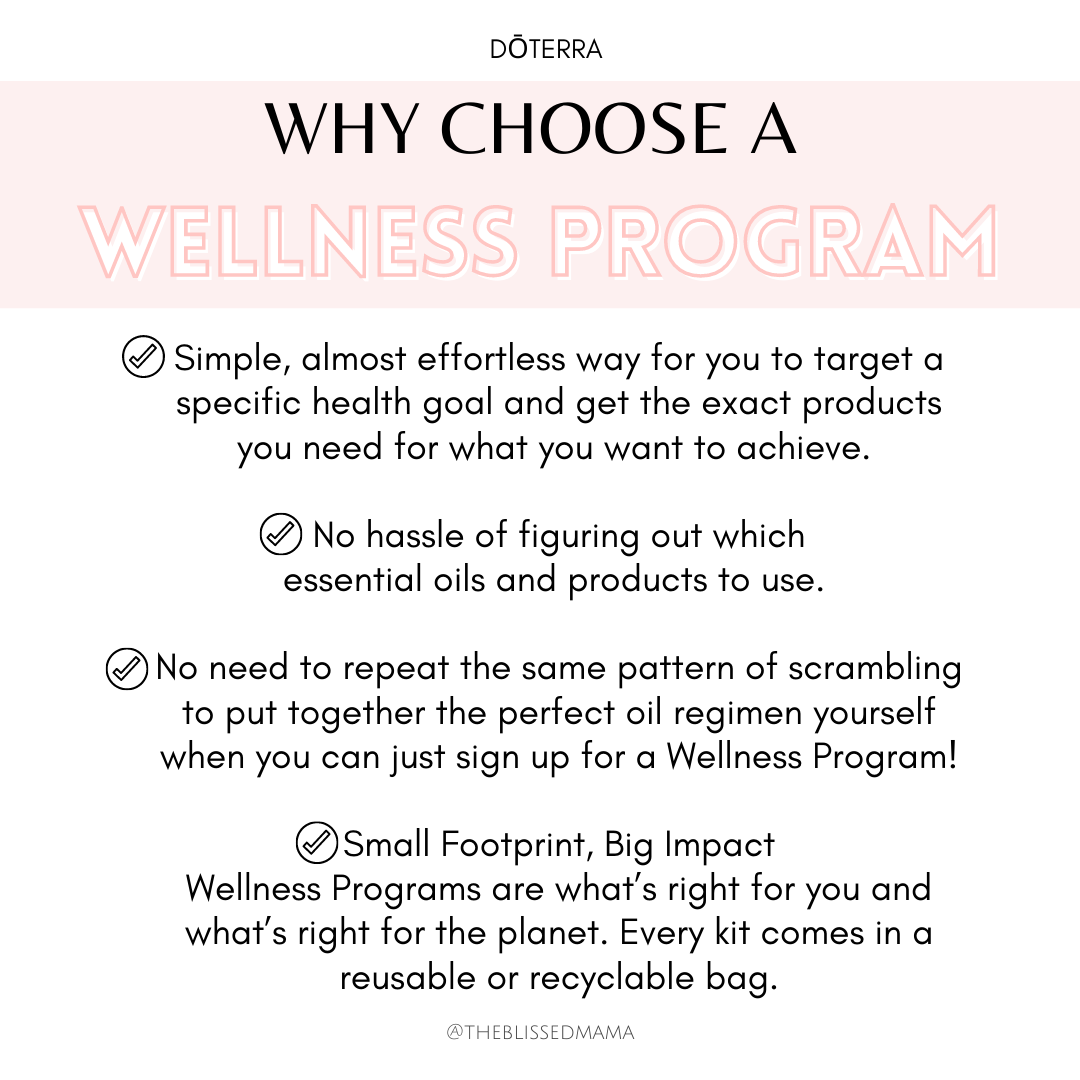 DŌTERRA

WHY CHOOSE A
WELLNESS PROGRAM

Simple, almost effortless way for you to target a specific health goal and get the exact products you need for what you want to achieve.

No hassle of figuring out which essential oils and products to use.

No need to repeat the same pattern of scrambling to put together the perfect oil regimen yourself when you can just sign up for a Wellness Program!

Small Footprint, Big Impact
Wellness Programs are what's right for you and what's right for the planet. Every kit comes in a reusable or recyclable bag.

@THEBLISSEDMAMA